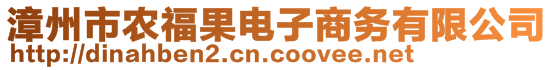 漳州市农福果电子商务有限公司
http://dinahben2.cn.coovee.net